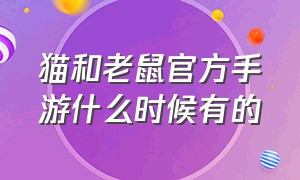 猫和老鼠官方手游什么时候有的